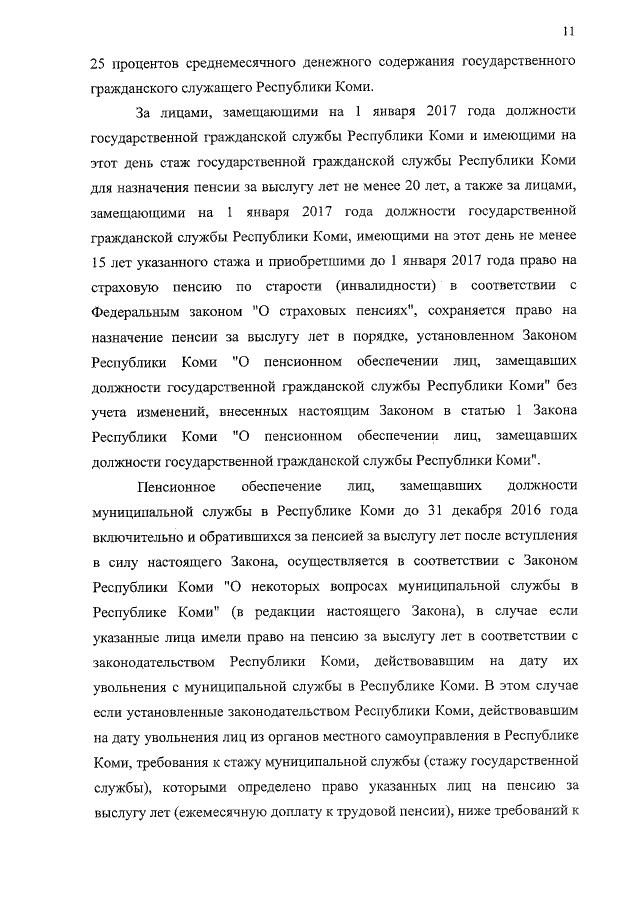 11

25 процентов среднемесячного денежного содержания государственного гражданского служащего Республики Коми.

За лицами, замещающими на 1 января 2017 года должности государственной гражданской службы Республики Коми и имеющими на этот день стаж государственной гражданской службы Республики Коми для назначения пенсии за выслугу лет не менее 20 лет, а также за лицами, замещающими на 1 января 2017 года должности государственной гражданской службы Республики Коми, имеющими на этот день не менее 15 лет указанного стажа и приобретшими до 1 января 2017 года право на страховую пенсию по старости (инвалидности) в соответствии с Федеральным законом "О страховых пенсиях", сохраняется право на назначение пенсии за выслугу лет в порядке, установленном Законом Республики Коми "О пенсионном обеспечении лиц, замещавших должности государственной гражданской службы Республики Коми" без учета изменений, внесенных настоящим Законом в статью 1 Закона Республики Коми "О пенсионном обеспечении лиц, замещавших должности государственной гражданской службы Республики Коми".

Пенсионное обеспечение лиц, замещавших должности муниципальной службы в Республике Коми до 31 декабря 2016 года включительно и обратившихся за пенсией за выслугу лет после вступления в силу настоящего Закона, осуществляется в соответствии с Законом Республики Коми "О некоторых вопросах муниципальной службы в Республике Коми" (в редакции настоящего Закона), в случае если указанные лица имели право на пенсию за выслугу лет в соответствии с законодательством Республики Коми, действовавшим на дату их увольнения с муниципальной службы в Республике Коми. В этом случае если установленные законодательством Республики Коми, действовавшим на дату увольнения лиц из органов местного самоуправления в Республике Коми, требования к стажу муниципальной службы (стажу государственной службы), которыми определено право указанных лиц на пенсию за выслугу лет (ежемесячную доплату к трудовой пенсии), ниже требований к